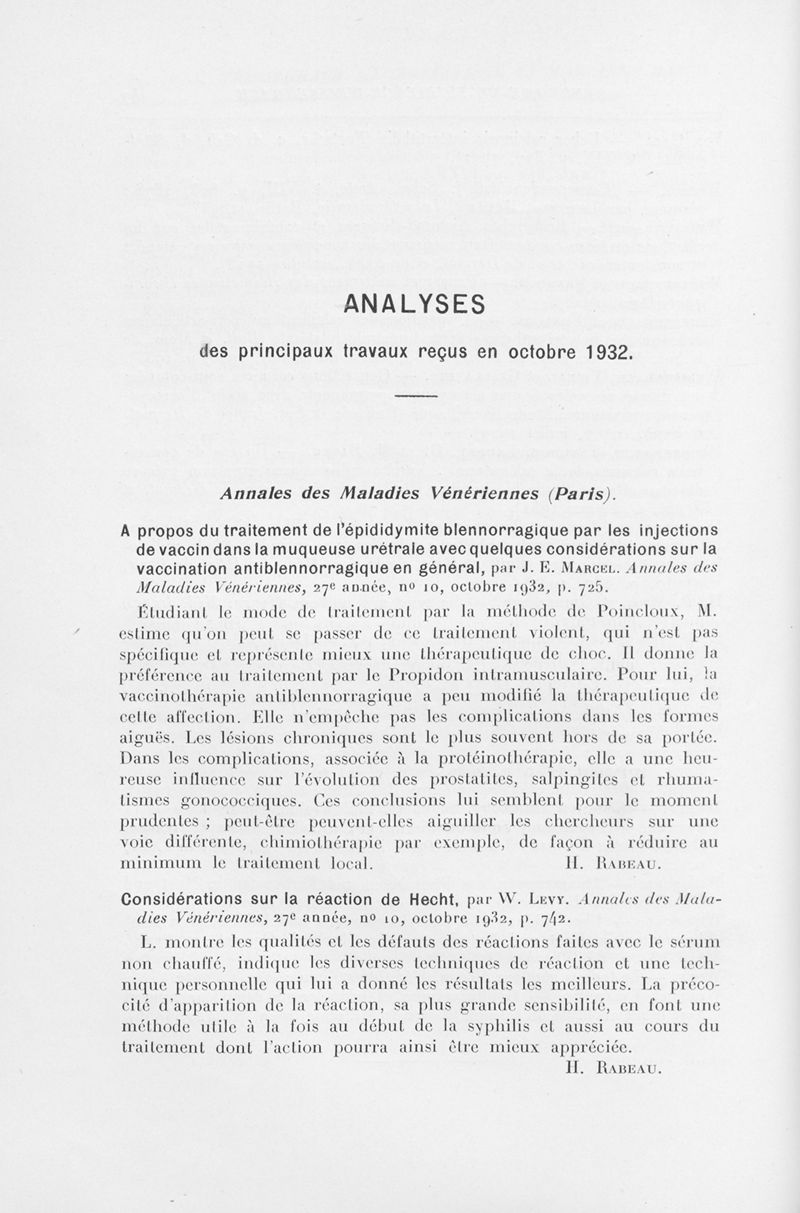 ANALYSES

des principaux travaux reçus en octobre 1932.

Annales des Maladies Vénériennes (Paris).

A propos du traitement de l'épididymite blennorragique par les injections de vaccin dans la muqueuse urétrale avec quelques considérations sur la vaccination antiblennorragique en général, par J. E. Marcel. Annales des Maladies Vénériennes, 27e année, no 10, octobre 1932, p. 725.

Étudiant le mode de traitement par la méthode de Poincloux, M. estime qu'on peut se passer de ce traitement violent, qui n'est pas spécifique et représente mieux une thérapeutique de choc. Il donne la préférence au traitement par le Propidon intramusculaire. Pour lui, la vaccinothérapie antiblennorragique a peu modifié la thérapeutique de cette affection. Elle n'empêche pas les complications dans les formes aiguës. Les lésions chroniques sont le plus souvent hors de sa portée. Dans les complications, associée à la protéinothérapie, elle a une heureuse influence sur l'évolution des prostatites, salpingites et rhumatismes gonococciques. Ces conclusions lui semblent pour le moment prudentes ; peut-être peuvent-elles aiguiller les chercheurs sur une voie différente, chimiothérapie par exemple, de façon à réduire au minimum le traitement local. H. Rabeau.

Considérations sur la réaction de Hecht, par W. Levy. Annales des Maladies Vénériennes, 27e année, no 10, octobre 1932, p. 742.

L. montre les qualités et les défauts des réactions faites avec le sérum non chauffé, indique les diverses techniques de réaction et une technique personnelle qui lui a donné les résultats les meilleurs. La précocité d'apparition de la réaction, sa plus grande sensibilité, en font une méthode utile à la fois au début de la syphilis et aussi au cours du traitement dont l'action pourra ainsi être mieux appréciée.

H. Rabeau.